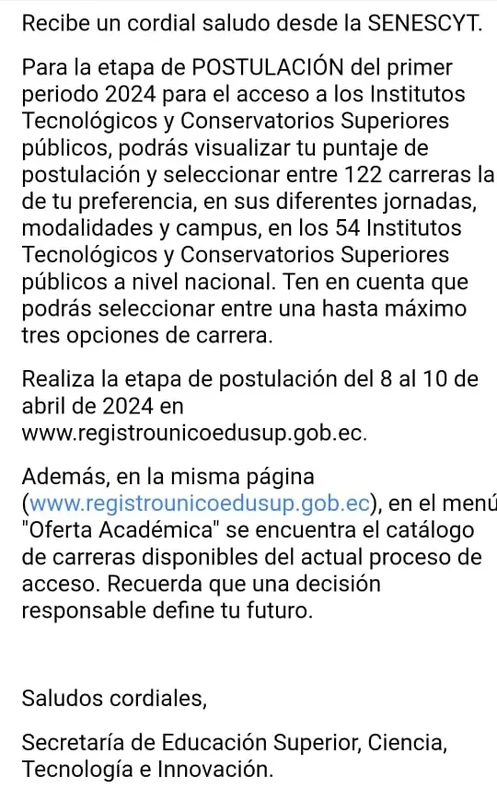 Recibe un cordial saludo desde la SENESCYT.

Para la etapa de POSTULACIÓN del primer periodo 2024 para el acceso a los Institutos Tecnológicos y Conservatorios Superiores públicos, podrás visualizar tu puntaje de postulación y seleccionar entre 122 carreras la de tu preferencia, en sus diferentes jornadas, modalidades y campus, en los 54 Institutos Tecnológicos y Conservatorios Superiores públicos a nivel nacional. Ten en cuenta que podrás seleccionar entre una hasta máximo tres opciones de carrera.

Realiza la etapa de postulación del 8 al 10 de abril de 2024 en www.registrounicoedusup.gob.ec.

Además, en la misma página (www.registrounicoedusup.gob.ec), en el menú "Oferta Académica" se encuentra el catálogo de carreras disponibles del actual proceso de acceso. Recuerda que una decisión responsable define tu futuro.

Saludos cordiales,

Secretaría de Educación Superior, Ciencia, Tecnología e Innovación.